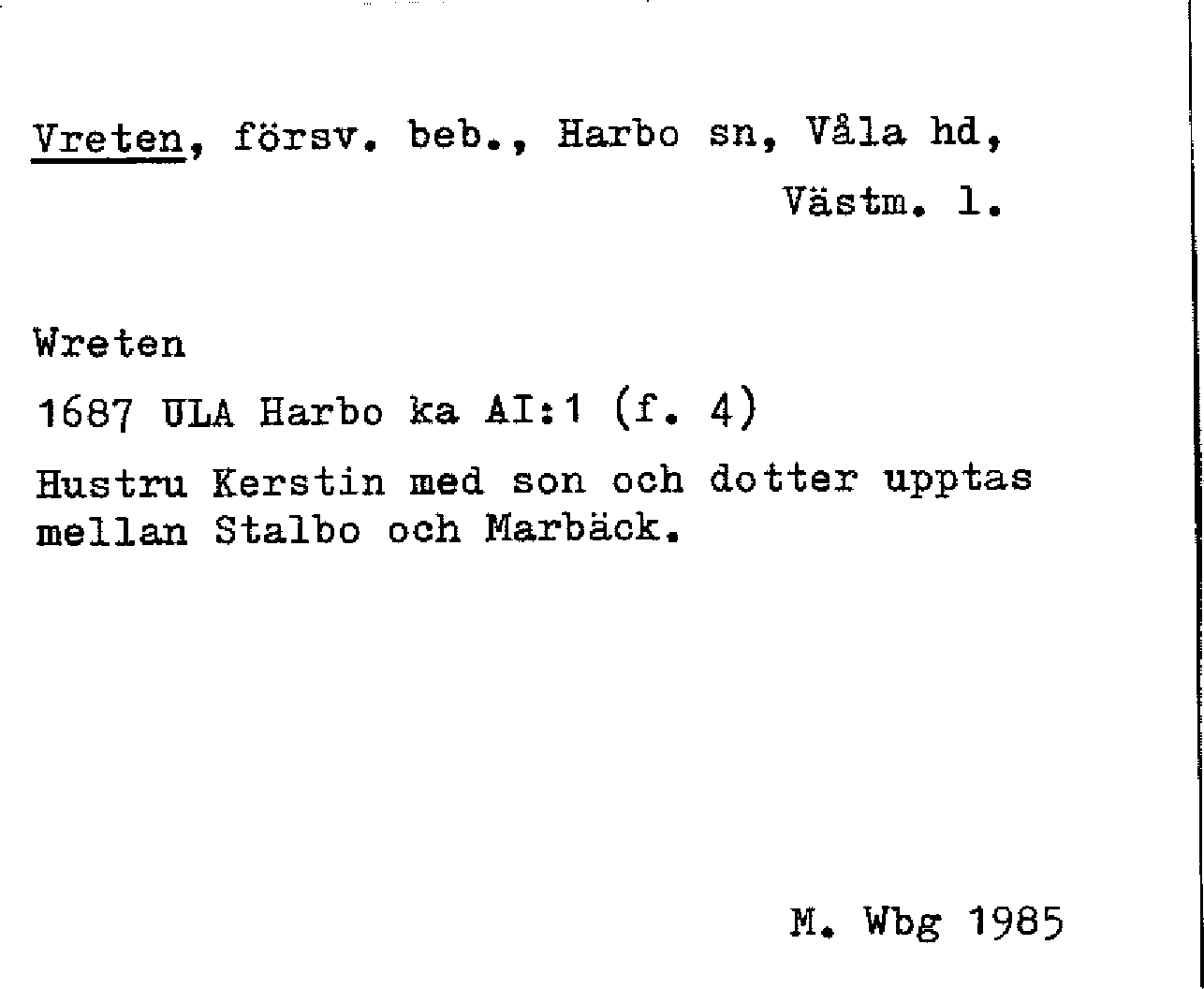 Vreten, försv. beb., Harbo sn, Våla hd, Västm. l.

Wreten

1687 ULA Harbo ka AI:1 (f. 4)

Hustru Kerstin med son och dotter upptas mellan Stalbo och Marbäck.

M. Wbg 1985